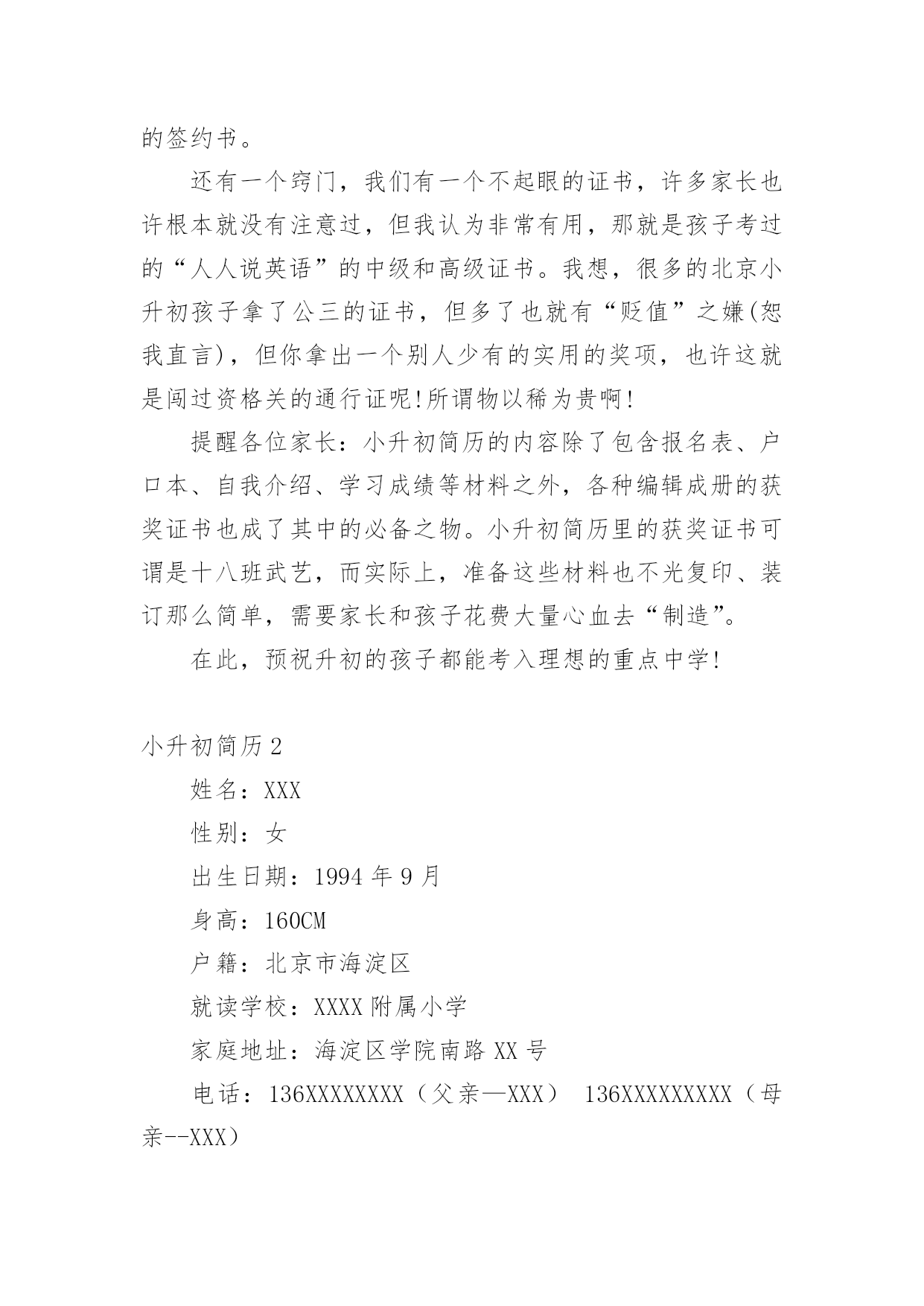 的签约书。

还有一个窍门，我们有一个不起眼的证书，许多家长也许根本就没有注意过，但我认为非常有用，那就是孩子考过的“人人说英语”的中级和高级证书。我想，很多的北京小升初孩子拿了公三的证书，但多了也就有“贬值”之嫌(恕我直言)，但你拿出一个别人少有的实用的奖项，也许这就是闯过资格关的通行证呢!所谓物以稀为贵啊!

提醒各位家长：小升初简历的内容除了包含报名表、户口本、自我介绍、学习成绩等材料之外，各种编辑成册的获奖证书也成了其中的必备之物。小升初简历里的获奖证书可谓是十八班武艺，而实际上，准备这些材料也不光复印、装订那么简单，需要家长和孩子花费大量心血去“制造”。

在此，预祝升初的孩子都能考入理想的重点中学!

小升初简历2

姓名：XXX

性别：女

出生日期：1994年9月

身高：160CM

户籍：北京市海淀区

就读学校：XXXX附属小学

家庭地址：海淀区学院南路XX号

电话：136XXXXXXXX（父亲—XXX） 136XXXXXXXXX（母亲--XXX）